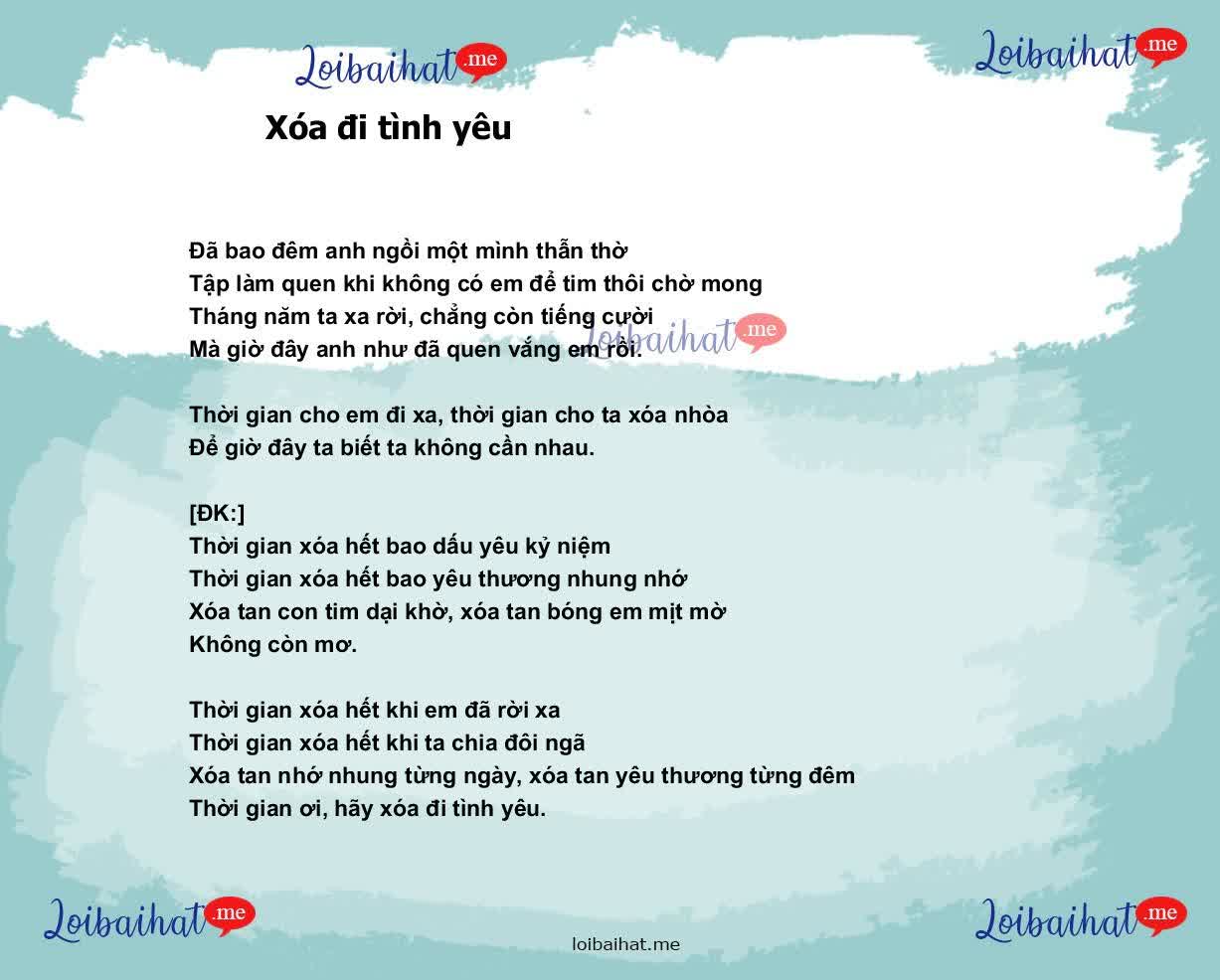 Loibaihat.me

Loibaihat.me

Xóa đi tình yêu

Đã bao đêm anh ngồi một mình thẫn thờ
Tập làm quen khi không có em để tim thôi chờ mong
Tháng năm ta xa rời, chẳng còn tiếng cười
Mà giờ đây anh như đã quen vắng em rồi.

Loibaihat.me

Thời gian cho em đi xa, thời gian cho ta xóa nhòa
Để giờ đây ta biết ta không cần nhau.

[ĐK:]
Thời gian xóa hết bao dấu yêu kỷ niệm
Thời gian xóa hết bao yêu thương nhung nhớ
Xóa tan con tim dại khờ, xóa tan bóng em mịt mờ
Không còn mơ.

Thời gian xóa hết khi em đã rời xa
Thời gian xóa hết khi ta chia đôi ngã
Xóa tan nhớ nhung từng ngày, xóa tan yêu thương từng đêm
Thời gian ơi, hãy xóa đi tình yêu.

Loibaihat.me

loibaihat.me

Loibaihat.me